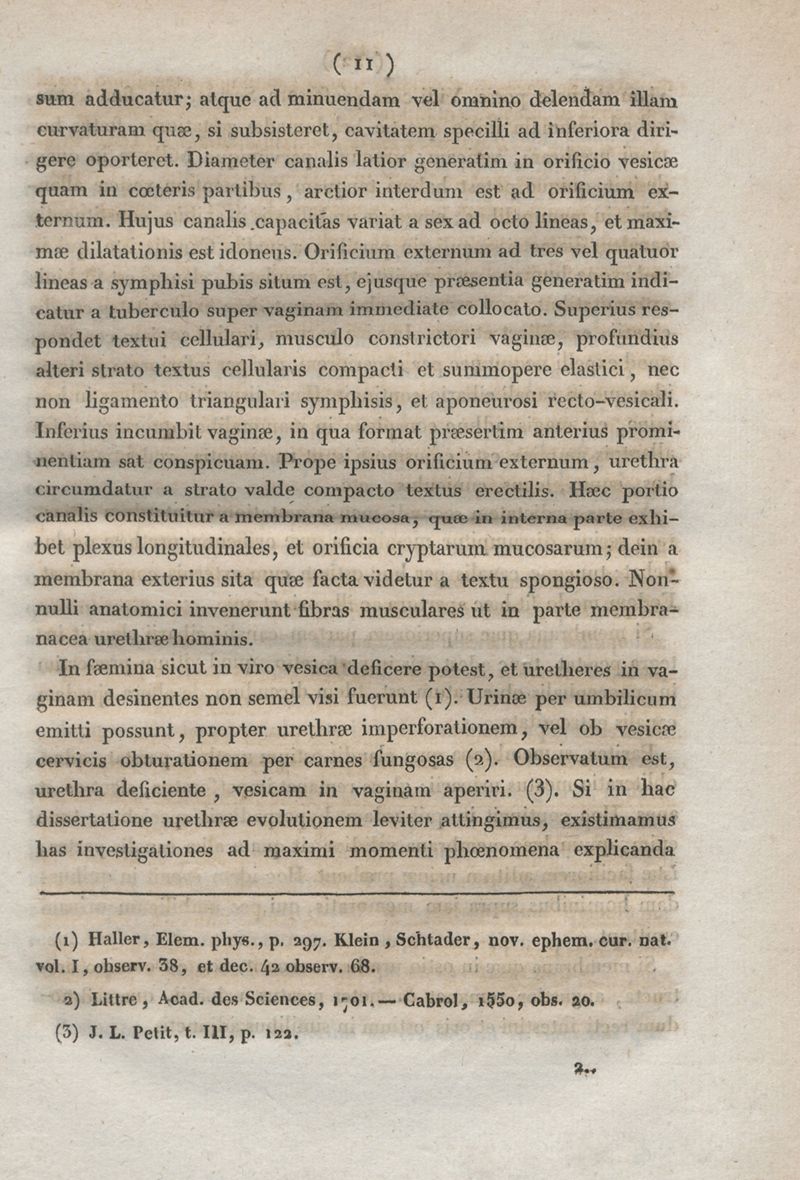 ( 11 )

sum adducatur; atque ad minuendam vel omnino delendam illam curvaturam quæ, si subsisteret, cavitatem specilli ad inferiora dirigere oporteret. Diameter canalis latior generatim in orificio vesicæ quam in cœteris partibus, arctior interdum est ad orificium externum. Hujus canalis capacitas variat a sex ad octo lineas, et maximæ dilatationis est idoneus. Orificium externum ad tres vel quatuor lineas a symphisi pubis situm est, ejusque præsentia generatim indicatur a tuberculo super vaginam immediate collocato. Superius respondet textui cellulari, musculo constrictori vaginæ, profundius alteri strato textus cellularis compacti et summopere elastici, nec non ligamento triangulari symphisis, et aponeurosi recto-vesicali. Inferius incumbit vaginæ, in qua format præsertim anterius prominentiam sat conspicuam. Prope ipsius orificium externum, urethra circumdatur a strato valde compacto textus erectilis. Hæc portio canalis constituitur a membrana mucosa, quæ in interna parte exhibet plexus longitudinales, et orificia cryptarum mucosarum; dein a membrana exterius sita quæ facta videtur a textu spongioso. Nonnulli anatomici invenerunt fibras musculares ut in parte membranacea urethræ hominis.

In fæmina sicut in viro vesica deficere potest, et uretheres in vaginam desinentes non semel visi fuerunt (1). Urinæ per umbilicum emitti possunt, propter urethræ imperforationem, vel ob vesicæ cervicis obturationem per carnes fungosas (2). Observatum est, urethra deficiente, vesicam in vaginam aperiri. (3). Si in hac dissertatione urethræ evolutionem leviter attingimus, existimamus has investigationes ad maximi momenti phœnomena explicanda

(1) Haller, Elem. phys., p. 297. Klein, Schtader, nov. ephem. cur. nat. vol. I, observ. 38, et dec. 42 observ. 68.

2) Littre, Acad. des Sciences, 1701.— Cabrol, 1550, obs. 20.

(3) J. L. Petit, t. III, p. 122.

2..